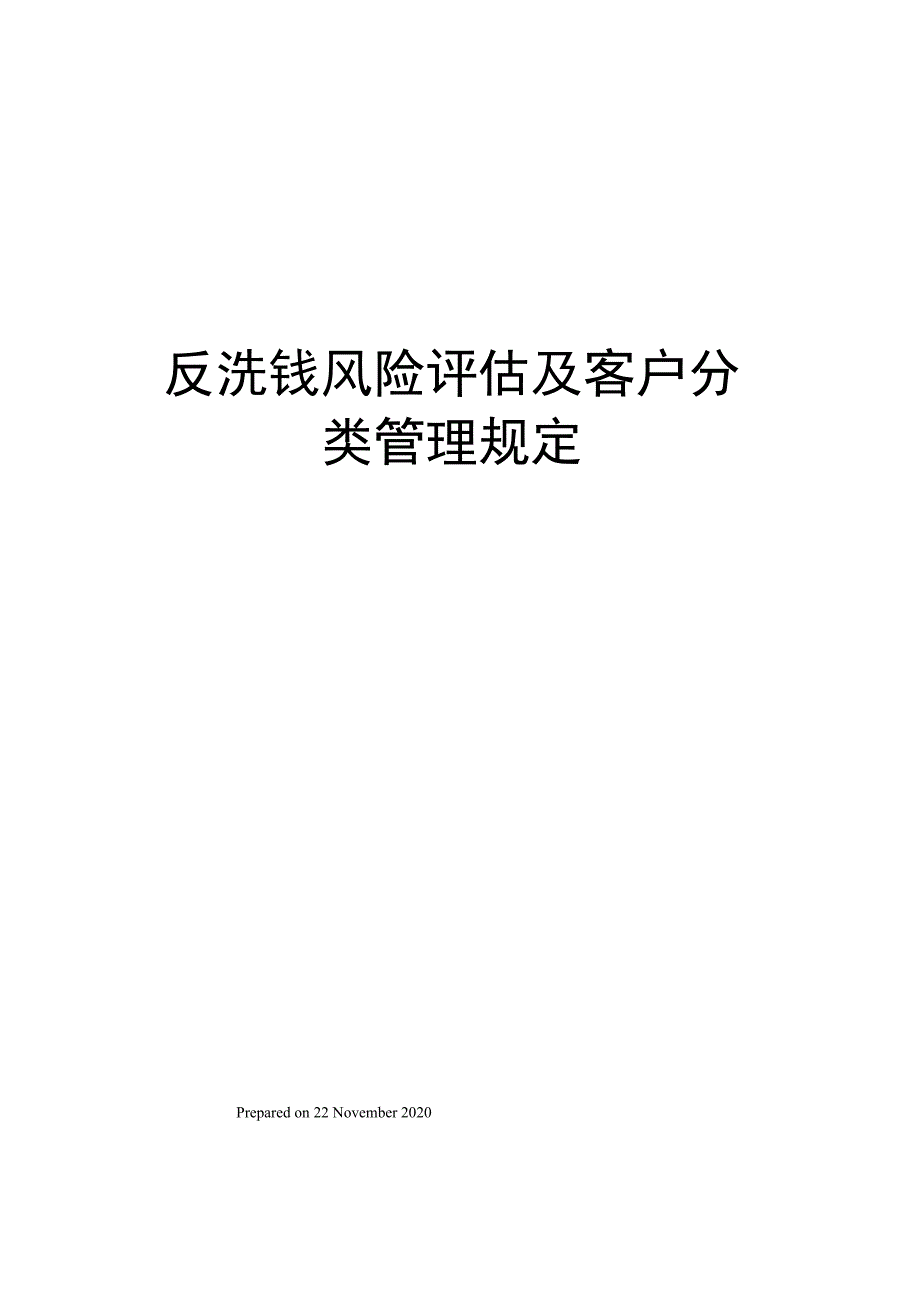 反洗钱风险评估及客户分类管理规定

Prepared on 22 November 2020